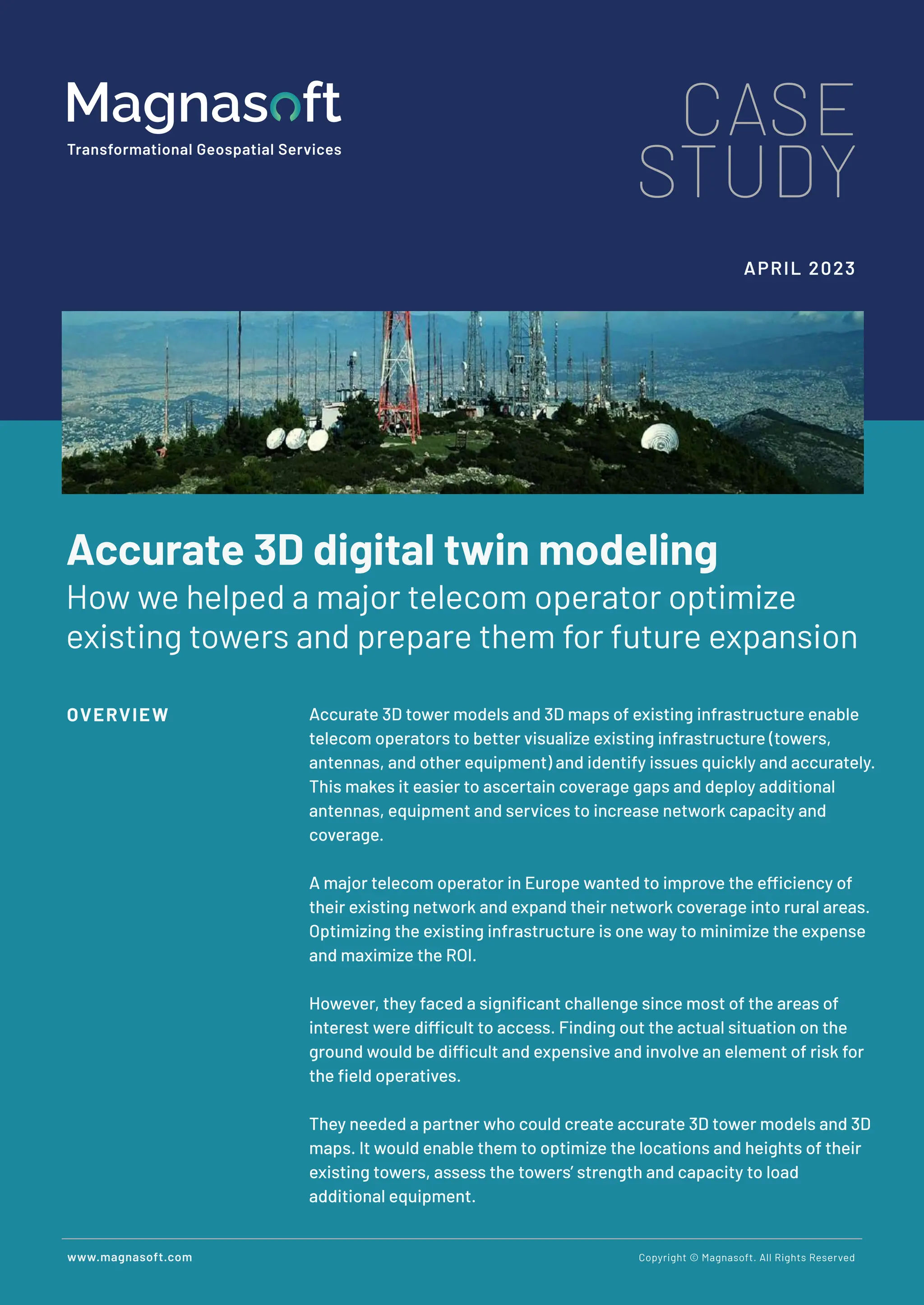 Magnasoft
Transformational Geospatial Services

CASE STUDY

APRIL 2023

Accurate 3D digital twin modeling

How we helped a major telecom operator optimize existing towers and prepare them for future expansion

OVERVIEW

Accurate 3D tower models and 3D maps of existing infrastructure enable telecom operators to better visualize existing infrastructure (towers, antennas, and other equipment) and identify issues quickly and accurately. This makes it easier to ascertain coverage gaps and deploy additional antennas, equipment and services to increase network capacity and coverage.

A major telecom operator in Europe wanted to improve the efficiency of their existing network and expand their network coverage into rural areas. Optimizing the existing infrastructure is one way to minimize the expense and maximize the ROI.

However, they faced a significant challenge since most of the areas of interest were difficult to access. Finding out the actual situation on the ground would be difficult and expensive and involve an element of risk for the field operatives.

They needed a partner who could create accurate 3D tower models and 3D maps. It would enable them to optimize the locations and heights of their existing towers, assess the towers' strength and capacity to load additional equipment.

www.magnasoft.com

Copyright © Magnasoft. All Rights Reserved